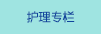 护理专栏